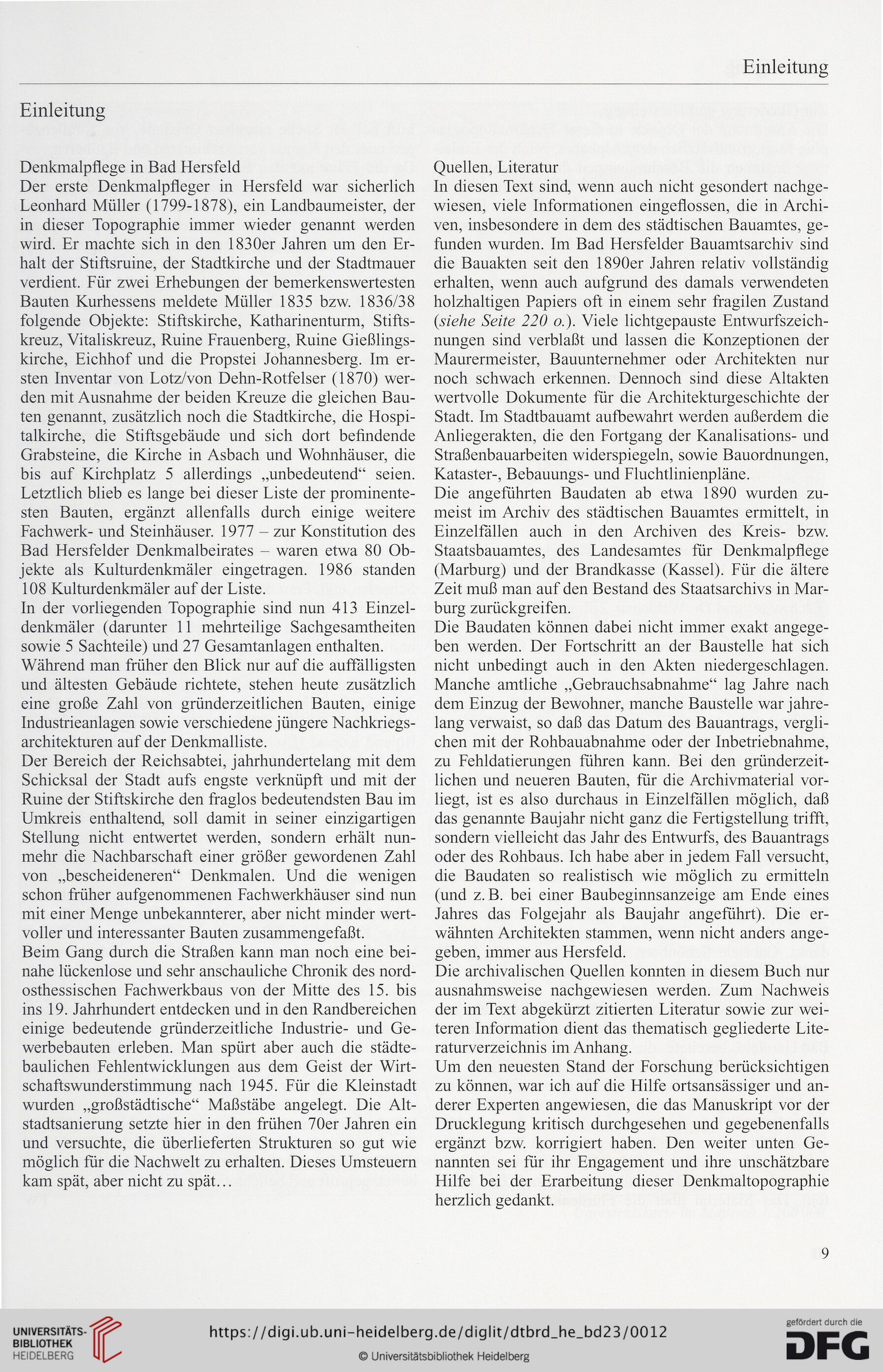 Einleitung

Einleitung

Denkmalpflege in Bad Hersfeld
Der erste Denkmalpfleger in Hersfeld war sicherlich Leonhard Müller (1799-1878), ein Landbaumeister, der in dieser Topographie immer wieder genannt werden wird. Er machte sich in den 1830er Jahren um den Erhalt der Stiftsruine, der Stadtkirche und der Stadtmauer verdient. Für zwei Erhebungen der bemerkenswertesten Bauten Kurhessens meldete Müller 1835 bzw. 1836/38 folgende Objekte: Stiftskirche, Katharinenturm, Stiftskreuz, Vitaliskreuz, Ruine Frauenberg, Ruine Gießlingskirche, Eichhof und die Propstei Johannesberg. Im ersten Inventar von Lotz/von Dehn-Rotfelser (1870) werden mit Ausnahme der beiden Kreuze die gleichen Bauten genannt, zusätzlich noch die Stadtkirche, die Hospitalkirche, die Stiftsgebäude und sich dort befindende Grabsteine, die Kirche in Asbach und Wohnhäuser, die bis auf Kirchplatz 5 allerdings „unbedeutend“ seien. Letztlich blieb es lange bei dieser Liste der prominentesten Bauten, ergänzt allenfalls durch einige weitere Fachwerk- und Steinhäuser. 1977 – zur Konstitution des Bad Hersfelder Denkmalbeirates – waren etwa 80 Objekte als Kulturdenkmäler eingetragen. 1986 standen 108 Kulturdenkmäler auf der Liste.
In der vorliegenden Topographie sind nun 413 Einzeldenkmäler (darunter 11 mehrteilige Sachgesamtheiten sowie 5 Sachteile) und 27 Gesamtanlagen enthalten.
Während man früher den Blick nur auf die auffälligsten und ältesten Gebäude richtete, stehen heute zusätzlich eine große Zahl von gründerzeitlichen Bauten, einige Industrieanlagen sowie verschiedene jüngere Nachkriegsarchitekturen auf der Denkmalliste.
Der Bereich der Reichsabtei, jahrhundertelang mit dem Schicksal der Stadt aufs engste verknüpft und mit der Ruine der Stiftskirche den fraglos bedeutendsten Bau im Umkreis enthaltend, soll damit in seiner einzigartigen Stellung nicht entwertet werden, sondern erhält nunmehr die Nachbarschaft einer größer gewordenen Zahl von „bescheideneren“ Denkmalen. Und die wenigen schon früher aufgenommenen Fachwerkhäuser sind nun mit einer Menge unbekannterer, aber nicht minder wertvoller und interessanter Bauten zusammengefaßt.
Beim Gang durch die Straßen kann man noch eine beinahe lückenlose und sehr anschauliche Chronik des nordosthessischen Fachwerkbaus von der Mitte des 15. bis ins 19. Jahrhundert entdecken und in den Randbereichen einige bedeutende gründerzeitliche Industrie- und Gewerbebauten erleben. Man spürt aber auch die städtebaulichen Fehlentwicklungen aus dem Geist der Wirtschaftswunderstimmung nach 1945. Für die Kleinstadt wurden „großstädtische“ Maßstäbe angelegt. Die Altstadtsanierung setzte hier in den frühen 70er Jahren ein und versuchte, die überlieferten Strukturen so gut wie möglich für die Nachwelt zu erhalten. Dieses Umsteuern kam spät, aber nicht zu spät…

Quellen, Literatur
In diesen Text sind, wenn auch nicht gesondert nachgewiesen, viele Informationen eingeflossen, die in Archiven, insbesondere in dem des städtischen Bauamtes, gefunden wurden. Im Bad Hersfelder Bauamtsarchiv sind die Bauakten seit den 1890er Jahren relativ vollständig erhalten, wenn auch aufgrund des damals verwendeten holzhaltigen Papiers oft in einem sehr fragilen Zustand (siehe Seite 220 o.). Viele lichtgepauste Entwurfszeichnungen sind verblaßt und lassen die Konzeptionen der Maurermeister, Bauunternehmer oder Architekten nur noch schwach erkennen. Dennoch sind diese Altakten wertvolle Dokumente für die Architekturgeschichte der Stadt. Im Stadtbauamt aufbewahrt werden außerdem die Anliegerakten, die den Fortgang der Kanalisations- und Straßenbauarbeiten widerspiegeln, sowie Bauordnungen, Kataster-, Bebauungs- und Fluchtlinienpläne.
Die angeführten Baudaten ab etwa 1890 wurden zumeist im Archiv des städtischen Bauamtes ermittelt, in Einzelfällen auch in den Archiven des Kreis- bzw. Staatsbauamtes, des Landesamtes für Denkmalpflege (Marburg) und der Brandkasse (Kassel). Für die ältere Zeit muß man auf den Bestand des Staatsarchivs in Marburg zurückgreifen.
Die Baudaten können dabei nicht immer exakt angegeben werden. Der Fortschritt an der Baustelle hat sich nicht unbedingt auch in den Akten niedergeschlagen. Manche amtliche „Gebrauchsabnahme“ lag Jahre nach dem Einzug der Bewohner, manche Baustelle war jahrelang verwaist, so daß das Datum des Bauantrags, verglichen mit der Rohbauabnahme oder der Inbetriebnahme, zu Fehldatierungen führen kann. Bei den gründerzeitlichen und neueren Bauten, für die Archivmaterial vorliegt, ist es also durchaus in Einzelfällen möglich, daß das genannte Baujahr nicht ganz die Fertigstellung trifft, sondern vielleicht das Jahr des Entwurfs, des Bauantrags oder des Rohbaus. Ich habe aber in jedem Fall versucht, die Baudaten so realistisch wie möglich zu ermitteln (und z. B. bei einer Baubeginnsanzeige am Ende eines Jahres das Folgejahr als Baujahr angeführt). Die erwähnten Architekten stammen, wenn nicht anders angegeben, immer aus Hersfeld.
Die archivalischen Quellen konnten in diesem Buch nur ausnahmsweise nachgewiesen werden. Zum Nachweis der im Text abgekürzt zitierten Literatur sowie zur weiteren Information dient das thematisch gegliederte Literaturverzeichnis im Anhang.
Um den neuesten Stand der Forschung berücksichtigen zu können, war ich auf die Hilfe ortsansässiger und anderer Experten angewiesen, die das Manuskript vor der Drucklegung kritisch durchgesehen und gegebenenfalls ergänzt bzw. korrigiert haben. Den weiter unten Genannten sei für ihr Engagement und ihre unschätzbare Hilfe bei der Erarbeitung dieser Denkmaltopographie herzlich gedankt.

9

UNIVERSITÄTS-BIBLIOTHEK HEIDELBERG
https://digi.ub.uni-heidelberg.de/diglit/dtbrd_he_bd23/0012
© Universitätsbibliothek Heidelberg
gefördert durch die DFG